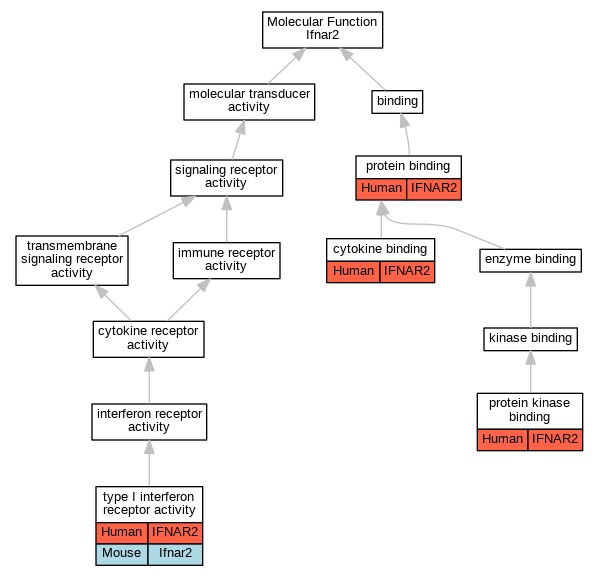 Molecular Function
Ifnar2

molecular transducer activity

binding

signaling receptor activity

protein binding
Human IFNAR2

transmembrane signaling receptor activity

immune receptor activity

cytokine binding
Human IFNAR2

enzyme binding

cytokine receptor activity

kinase binding

interferon receptor activity

protein kinase binding
Human IFNAR2

type I interferon receptor activity
Human IFNAR2
Mouse Ifnar2